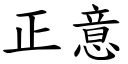 正意